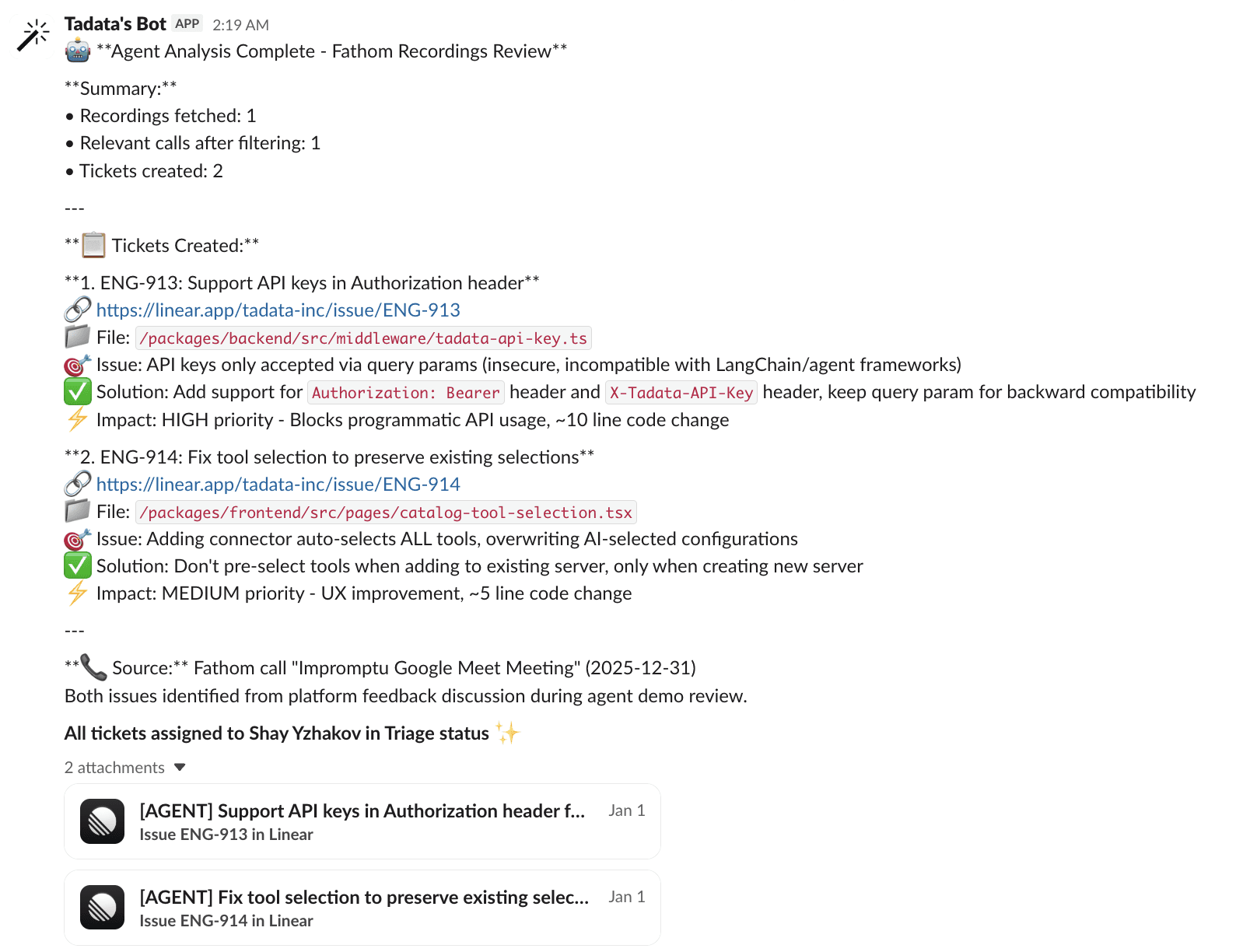 Tadata's Bot APP 2:19 AM
🤖 **Agent Analysis Complete - Fathom Recordings Review**

**Summary:**
• Recordings fetched: 1
• Relevant calls after filtering: 1
• Tickets created: 2

---

**📋 Tickets Created:**

**1. ENG-913: Support API keys in Authorization header**
🔗 https://linear.app/tadata-inc/issue/ENG-913
📁 File: /packages/backend/src/middleware/tadata-api-key.ts
🎯 Issue: API keys only accepted via query params (insecure, incompatible with LangChain/agent frameworks)
✅ Solution: Add support for Authorization: Bearer header and X-Tadata-API-Key header, keep query param for backward compatibility
⚡ Impact: HIGH priority - Blocks programmatic API usage, ~10 line code change

**2. ENG-914: Fix tool selection to preserve existing selections**
🔗 https://linear.app/tadata-inc/issue/ENG-914
📁 File: /packages/frontend/src/pages/catalog-tool-selection.tsx
🎯 Issue: Adding connector auto-selects ALL tools, overwriting AI-selected configurations
✅ Solution: Don't pre-select tools when adding to existing server, only when creating new server
⚡ Impact: MEDIUM priority - UX improvement, ~5 line code change

---

**📞 Source:** Fathom call "Impromptu Google Meet Meeting" (2025-12-31)
Both issues identified from platform feedback discussion during agent demo review.

All tickets assigned to Shay Yzhakov in Triage status ✨

2 attachments

[AGENT] Support API keys in Authorization header f... Jan 1
Issue ENG-913 in Linear

[AGENT] Fix tool selection to preserve existing selec... Jan 1
Issue ENG-914 in Linear